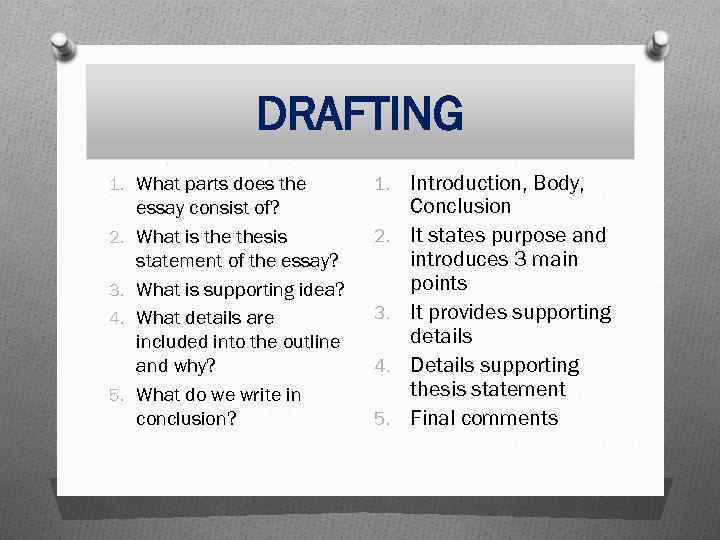 DRAFTING

1. What parts does the essay consist of?
2. What is the thesis statement of the essay?
3. What is supporting idea?
4. What details are included into the outline and why?
5. What do we write in conclusion?

1. Introduction, Body, Conclusion
2. It states purpose and introduces 3 main points
3. It provides supporting details
4. Details supporting thesis statement
5. Final comments